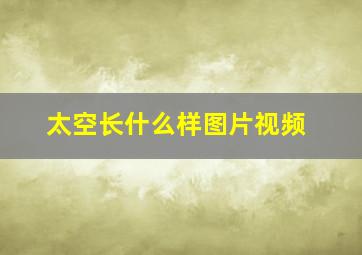 太空长什么样图片视频